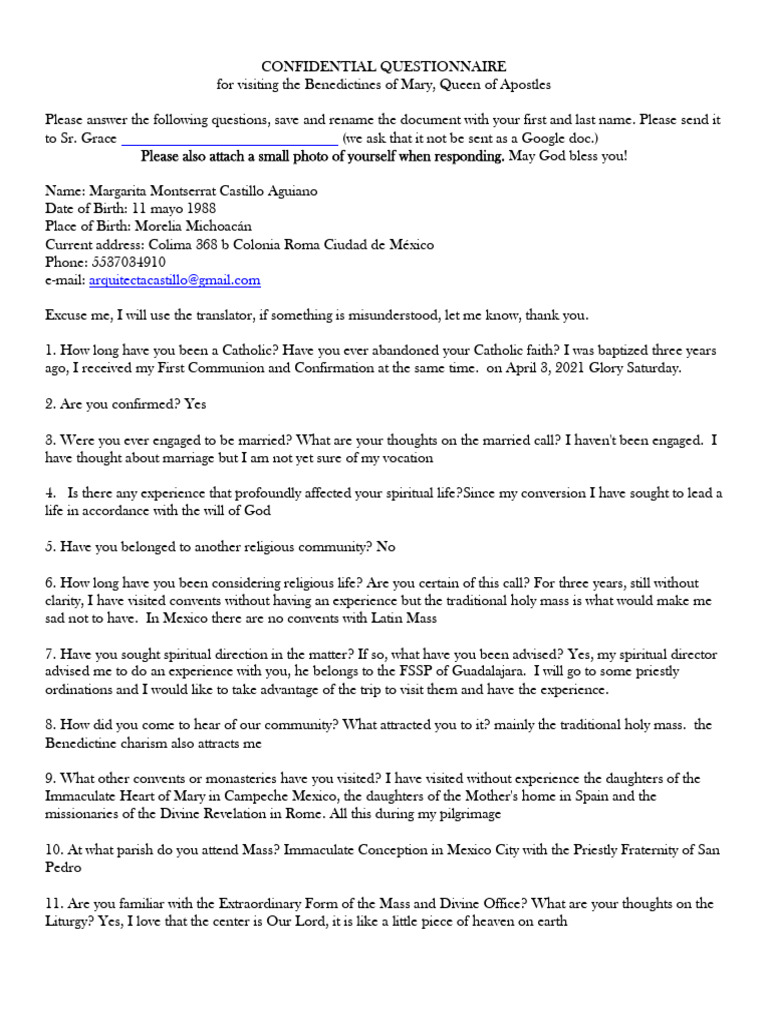 CONFIDENTIAL QUESTIONNAIRE
for visiting the Benedictines of Mary, Queen of Apostles

Please answer the following questions, save and rename the document with your first and last name. Please send it to Sr. Grace ____ (we ask that it not be sent as a Google doc.)
Please also attach a small photo of yourself when responding. May God bless you!

Name: Margarita Montserrat Castillo Aguiano
Date of Birth: 11 mayo 1988
Place of Birth: Morelia Michoacán
Current address: Colima 368 b Colonia Roma Ciudad de México
Phone: 5537034910
e-mail: arquitectacastillo@gmail.com

Excuse me, I will use the translator, if something is misunderstood, let me know, thank you.

1. How long have you been a Catholic? Have you ever abandoned your Catholic faith? I was baptized three years ago, I received my First Communion and Confirmation at the same time. on April 3, 2021 Glory Saturday.

2. Are you confirmed? Yes

3. Were you ever engaged to be married? What are your thoughts on the married call? I haven't been engaged. I have thought about marriage but I am not yet sure of my vocation

4. Is there any experience that profoundly affected your spiritual life?Since my conversion I have sought to lead a life in accordance with the will of God

5. Have you belonged to another religious community? No

6. How long have you been considering religious life? Are you certain of this call? For three years, still without clarity, I have visited convents without having an experience but the traditional holy mass is what would make me sad not to have. In Mexico there are no convents with Latin Mass

7. Have you sought spiritual direction in the matter? If so, what have you been advised? Yes, my spiritual director advised me to do an experience with you, he belongs to the FSSP of Guadalajara. I will go to some priestly ordinations and I would like to take advantage of the trip to visit them and have the experience.

8. How did you come to hear of our community? What attracted you to it? mainly the traditional holy mass. the Benedictine charism also attracts me

9. What other convents or monasteries have you visited? I have visited without experience the daughters of the Immaculate Heart of Mary in Campeche Mexico, the daughters of the Mother's home in Spain and the missionaries of the Divine Revelation in Rome. All this during my pilgrimage

10. At what parish do you attend Mass? Immaculate Conception in Mexico City with the Priestly Fraternity of San Pedro

11. Are you familiar with the Extraordinary Form of the Mass and Divine Office? What are your thoughts on the Liturgy? Yes, I love that the center is Our Lord, it is like a little piece of heaven on earth